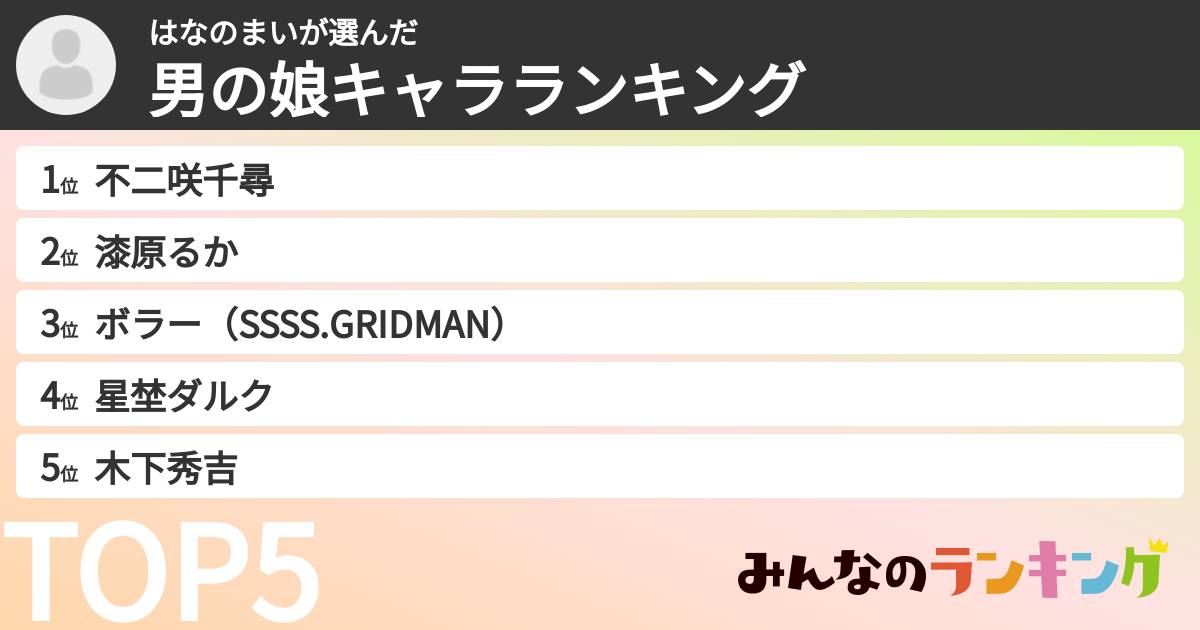 はなのまいが選んだ

男の娘キャラランキング

1位 不二咲千尋

2位 漆原るか

3位 ボラー（SSSS.GRIDMAN）

4位 星埜ダルク

5位 木下秀吉

TOP5

みんなのランキング